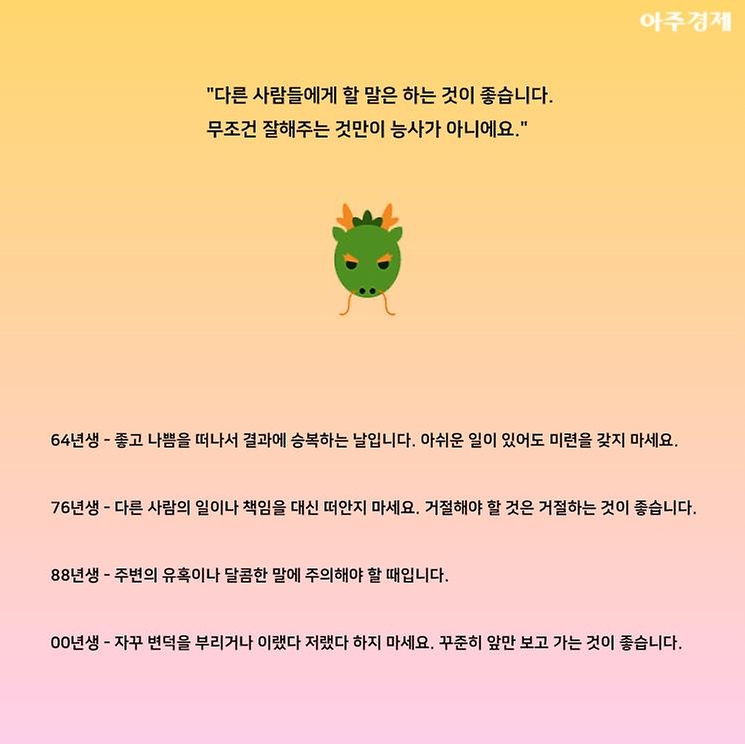 아주경제

"다른 사람들에게 할 말은 하는 것이 좋습니다.
무조건 잘해주는 것만이 능사가 아니에요."

64년생 - 좋고 나쁨을 떠나서 결과에 승복하는 날입니다. 아쉬운 일이 있어도 미련을 갖지 마세요.

76년생 - 다른 사람의 일이나 책임을 대신 떠안지 마세요. 거절해야 할 것은 거절하는 것이 좋습니다.

88년생 - 주변의 유혹이나 달콤한 말에 주의해야 할 때입니다.

00년생 - 자꾸 변덕을 부리거나 이랬다 저랬다 하지 마세요. 꾸준히 앞만 보고 가는 것이 좋습니다.